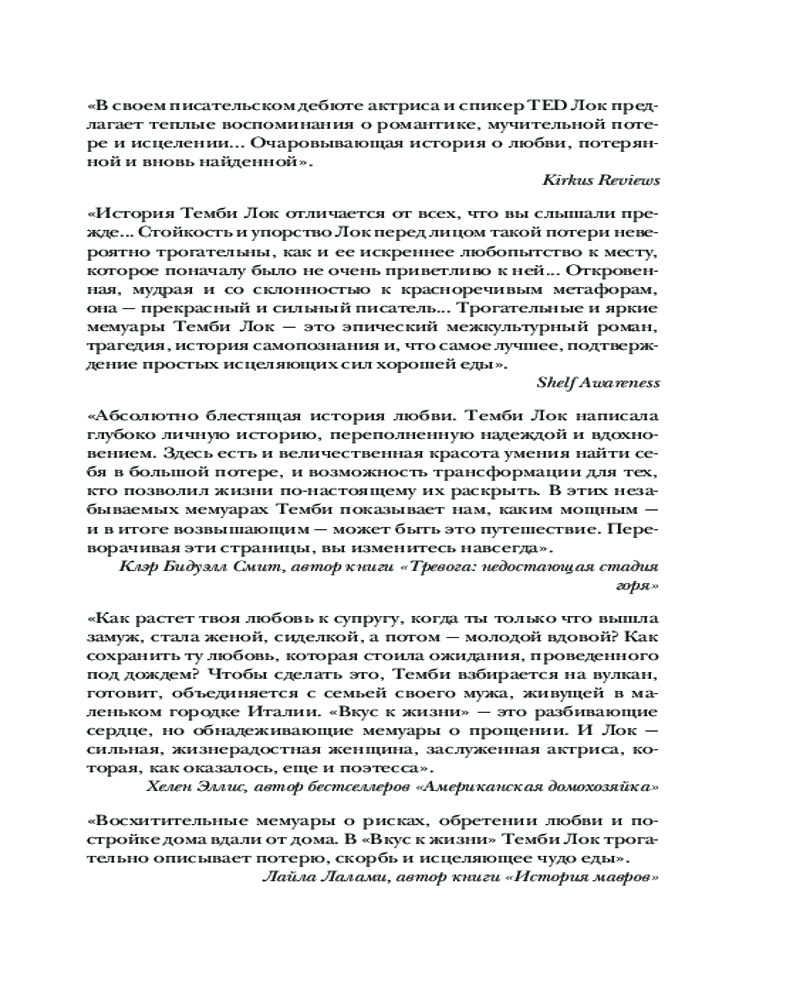 «В своем писательском дебюте актриса и спикер TED Лок предлагает теплые воспоминания о романтике, мучительной потере и исцелении... Очаровывающая история о любви, потерянной и вновь найденной».

Kirkus Reviews

«История Темби Лок отличается от всех, что вы слышали прежде... Стойкость и упорство Лок перед лицом такой потери невероятно трогательны, как и ее искреннее любопытство к месту, которое поначалу было не очень приветливо к ней... Откровенная, мудрая и со склонностью к красноречивым метафорам, она — прекрасный и сильный писатель... Трогательные и яркие мемуары Темби Лок — это эпический межкультурный роман, трагедия, история самопознания и, что самое лучшее, подтверждение простых исцеляющих сил хорошей еды».

Shelf Awareness

«Абсолютно блестящая история любви. Темби Лок написала глубоко личную историю, переполненную надеждой и вдохновением. Здесь есть и величественная красота умения найти себя в большой потере, и возможность трансформации для тех, кто позволил жизни по-настоящему их раскрыть. В этих незабываемых мемуарах Темби показывает нам, каким мощным — и в итоге возвышающим — может быть это путешествие. Переворачивая эти страницы, вы изменитесь навсегда».

Клэр Бидуэлл Смит, автор книги «Тревога: недостающая стадия горя»

«Как растет твоя любовь к супругу, когда ты только что вышла замуж, стала женой, сиделкой, а потом — молодой вдовой? Как сохранить ту любовь, которая стоила ожидания, проведенного под дождем? Чтобы сделать это, Темби взбирается на вулкан, готовит, объединяется с семьей своего мужа, живущей в маленьком городке Италии. «Вкус к жизни» — это разбивающие сердце, но обнадеживающие мемуары о прощении. И Лок — сильная, жизнерадостная женщина, заслуженная актриса, которая, как оказалось, еще и поэтесса».

Хелен Эллис, автор бестселлеров «Американская домохозяйка»

«Восхитительные мемуары о рисках, обретении любви и постройке дома вдали от дома. В «Вкус к жизни» Темби Лок трогательно описывает потерю, скорбь и исцеляющее чудо еды».

Лайла Лалами, автор книги «История мавров»